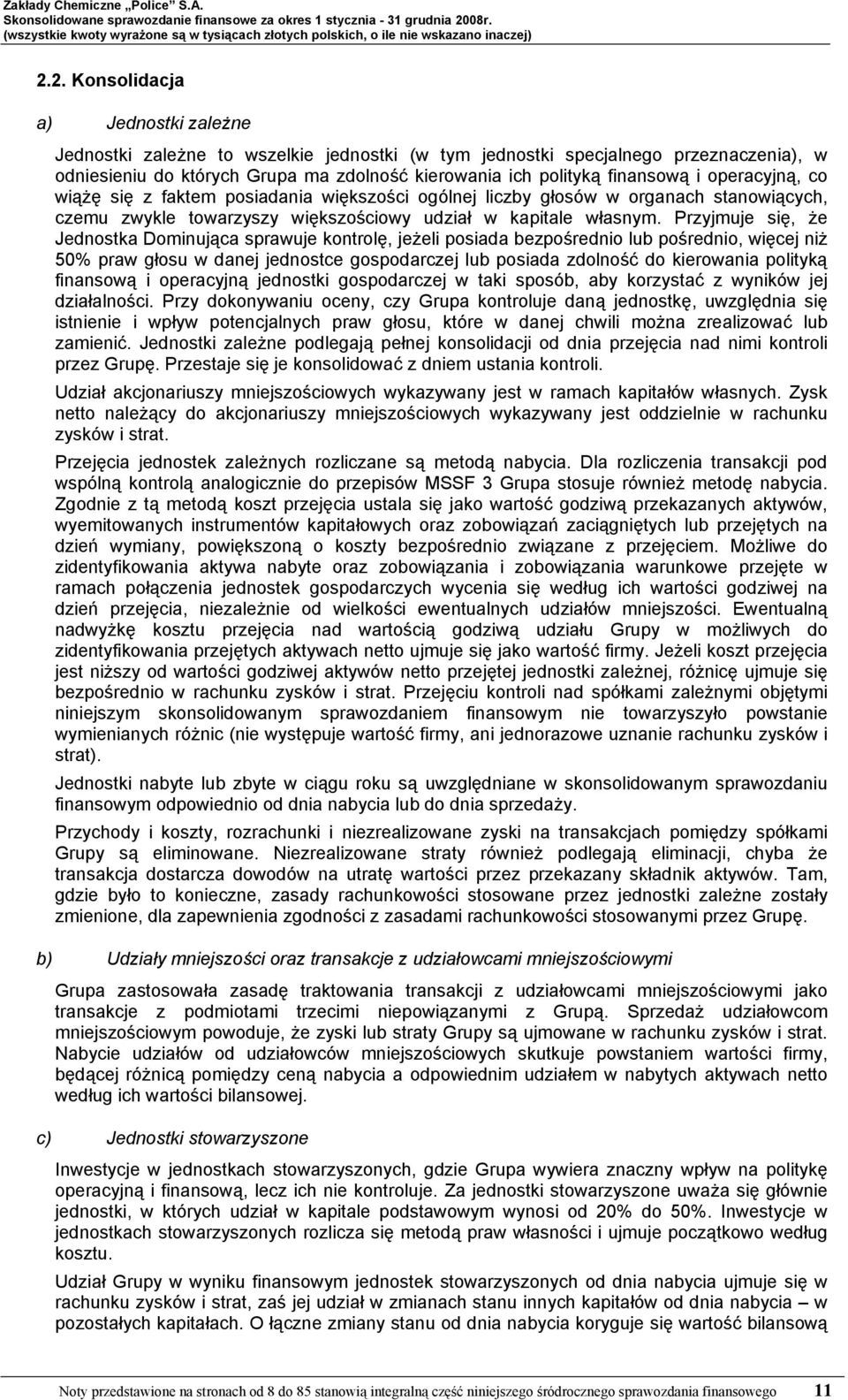 Zakłady Chemiczne „Police" S.A.
Skonsolidowane sprawozdanie finansowe za okres 1 stycznia - 31 grudnia 2008r.
(wszystkie kwoty wyrażone są w tysiącach złotych polskich, o ile nie wskazano inaczej)

2.2. Konsolidacja

a) Jednostki zależne

Jednostki zależne to wszelkie jednostki (w tym jednostki specjalnego przeznaczenia), w odniesieniu do których Grupa ma zdolność kierowania ich polityką finansową i operacyjną, co wiążę się z faktem posiadania większości ogólnej liczby głosów w organach stanowiących, czemu zwykle towarzyszy większościowy udział w kapitale własnym. Przyjmuje się, że Jednostka Dominująca sprawuje kontrolę, jeżeli posiada bezpośrednio lub pośrednio, więcej niż 50% praw głosu w danej jednostce gospodarczej lub posiada zdolność do kierowania polityką finansową i operacyjną jednostki gospodarczej w taki sposób, aby korzystać z wyników jej działalności. Przy dokonywaniu oceny, czy Grupa kontroluje daną jednostkę, uwzględnia się istnienie i wpływ potencjalnych praw głosu, które w danej chwili można zrealizować lub zamienić. Jednostki zależne podlegają pełnej konsolidacji od dnia przejęcia nad nimi kontroli przez Grupę. Przestaje się je konsolidować z dniem ustania kontroli.

Udział akcjonariuszy mniejszościowych wykazywany jest w ramach kapitałów własnych. Zysk netto należący do akcjonariuszy mniejszościowych wykazywany jest oddzielnie w rachunku zysków i strat.

Przejęcia jednostek zależnych rozliczane są metodą nabycia. Dla rozliczenia transakcji pod wspólną kontrolą analogicznie do przepisów MSSF 3 Grupa stosuje również metodę nabycia. Zgodnie z tą metodą koszt przejęcia ustala się jako wartość godziwą przekazanych aktywów, wyemitowanych instrumentów kapitałowych oraz zobowiązań zaciągniętych lub przejętych na dzień wymiany, powiększoną o koszty bezpośrednio związane z przejęciem. Możliwe do zidentyfikowania aktywa nabyte oraz zobowiązania i zobowiązania warunkowe przejęte w ramach połączenia jednostek gospodarczych wycenia się według ich wartości godziwej na dzień przejęcia, niezależnie od wielkości ewentualnych udziałów mniejszości. Ewentualną nadwyżkę kosztu przejęcia nad wartością godziwą udziału Grupy w możliwych do zidentyfikowania przejętych aktywach netto ujmuje się jako wartość firmy. Jeżeli koszt przejęcia jest niższy od wartości godziwej aktywów netto przejętej jednostki zależnej, różnicę ujmuje się bezpośrednio w rachunku zysków i strat. Przejęciu kontroli nad spółkami zależnymi objętymi niniejszym skonsolidowanym sprawozdaniem finansowym nie towarzyszyło powstanie wymienianych różnic (nie występuje wartość firmy, ani jednorazowe uznanie rachunku zysków i strat).

Jednostki nabyte lub zbyte w ciągu roku są uwzględniane w skonsolidowanym sprawozdaniu finansowym odpowiednio od dnia nabycia lub do dnia sprzedaży.

Przychody i koszty, rozrachunki i niezrealizowane zyski na transakcjach pomiędzy spółkami Grupy są eliminowane. Niezrealizowane straty również podlegają eliminacji, chyba że transakcja dostarcza dowodów na utratę wartości przez przekazany składnik aktywów. Tam, gdzie było to konieczne, zasady rachunkowości stosowane przez jednostki zależne zostały zmienione, dla zapewnienia zgodności z zasadami rachunkowości stosowanymi przez Grupę.

b) Udziały mniejszości oraz transakcje z udziałowcami mniejszościowymi

Grupa zastosowała zasadę traktowania transakcji z udziałowcami mniejszościowymi jako transakcje z podmiotami trzecimi niepowiązanymi z Grupą. Sprzedaż udziałowcom mniejszościowym powoduje, że zyski lub straty Grupy są ujmowane w rachunku zysków i strat. Nabycie udziałów od udziałowców mniejszościowych skutkuje powstaniem wartości firmy, będącej różnicą pomiędzy ceną nabycia a odpowiednim udziałem w nabytych aktywach netto według ich wartości bilansowej.

c) Jednostki stowarzyszone

Inwestycje w jednostkach stowarzyszonych, gdzie Grupa wywiera znaczny wpływ na politykę operacyjną i finansową, lecz ich nie kontroluje. Za jednostki stowarzyszone uważa się głównie jednostki, w których udział w kapitale podstawowym wynosi od 20% do 50%. Inwestycje w jednostkach stowarzyszonych rozlicza się metodą praw własności i ujmuje początkowo według kosztu.

Udział Grupy w wyniku finansowym jednostek stowarzyszonych od dnia nabycia ujmuje się w rachunku zysków i strat, zaś jej udział w zmianach stanu innych kapitałów od dnia nabycia – w pozostałych kapitałach. O łączne zmiany stanu od dnia nabycia koryguje się wartość bilansową

Noty przedstawione na stronach od 8 do 85 stanowią integralną część niniejszego śródrocznego sprawozdania finansowego 11